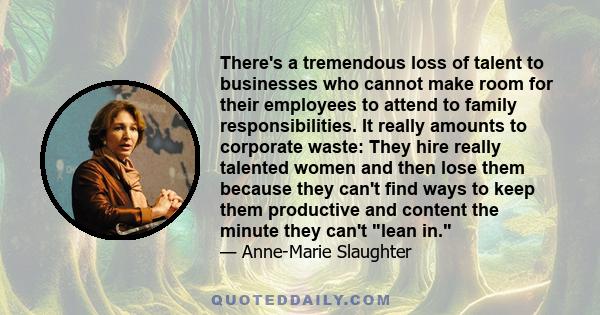 There's a tremendous loss of talent to businesses who cannot make room for their employees to attend to family responsibilities. It really amounts to corporate waste: They hire really talented women and then lose them because they can't find ways to keep them productive and content the minute they can't "lean in."
— Anne-Marie Slaughter

QUOTEDDAILY.COM